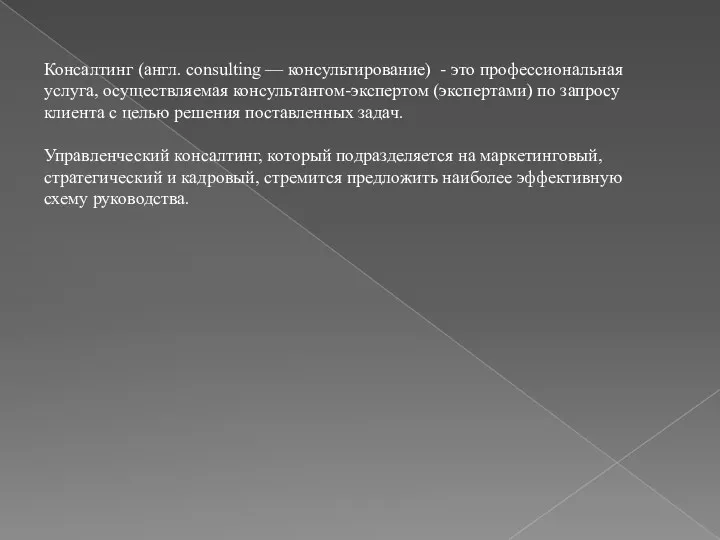 Консалтинг (англ. consulting — консультирование) - это профессиональная услуга, осуществляемая консультантом-экспертом (экспертами) по запросу клиента с целью решения поставленных задач.

Управленческий консалтинг, который подразделяется на маркетинговый, стратегический и кадровый, стремится предложить наиболее эффективную схему руководства.